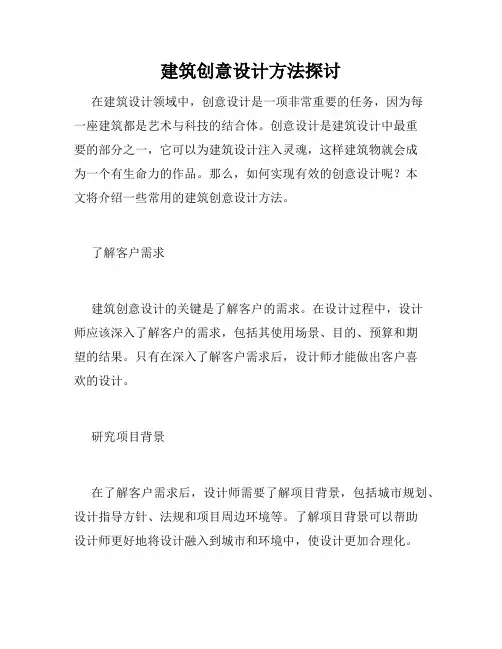 建筑创意设计方法探讨

在建筑设计领域中，创意设计是一项非常重要的任务，因为每一座建筑都是艺术与科技的结合体。创意设计是建筑设计中最重要的部分之一，它可以为建筑设计注入灵魂，这样建筑物就会成为一个有生命力的作品。那么，如何实现有效的创意设计呢？本文将介绍一些常用的建筑创意设计方法。

了解客户需求

建筑创意设计的关键是了解客户的需求。在设计过程中，设计师应该深入了解客户的需求，包括其使用场景、目的、预算和期望的结果。只有在深入了解客户需求后，设计师才能做出客户喜欢的设计。

研究项目背景

在了解客户需求后，设计师需要了解项目背景，包括城市规划、设计指导方针、法规和项目周边环境等。了解项目背景可以帮助设计师更好地将设计融入到城市和环境中，使设计更加合理化。